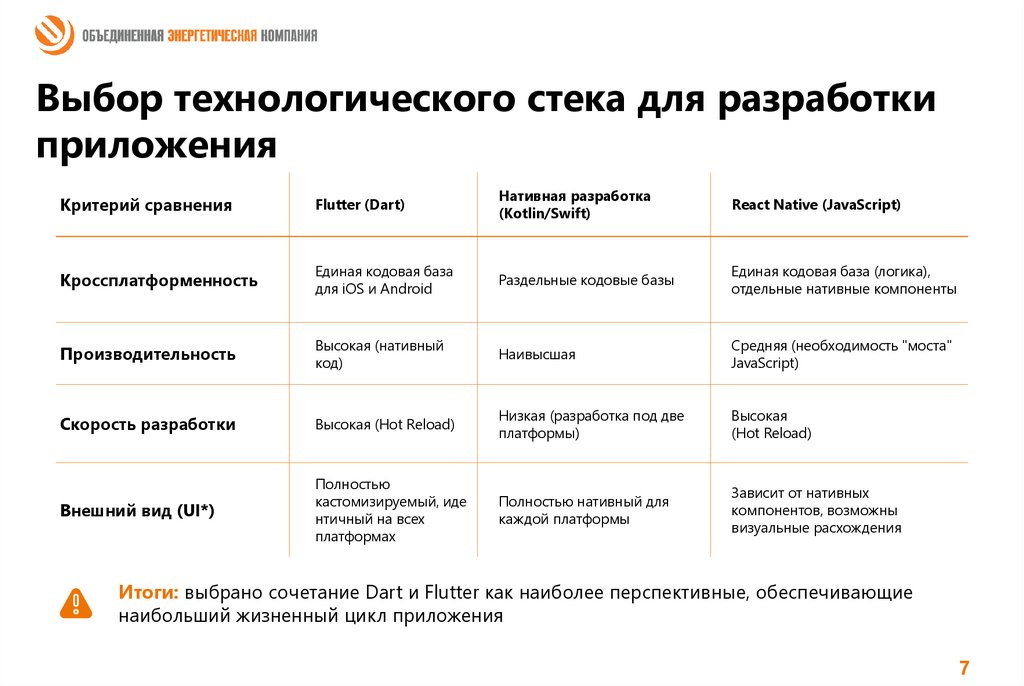 ОБЪЕДИНЕННАЯ ЭНЕРГЕТИЧЕСКАЯ КОМПАНИЯ

Выбор технологического стека для разработки приложения

| Критерий сравнения | Flutter (Dart) | Нативная разработка (Kotlin/Swift) | React Native (JavaScript) |
|---|---|---|---|
| Кроссплатформенность | Единая кодовая база для iOS и Android | Раздельные кодовые базы | Единая кодовая база (логика), отдельные нативные компоненты |
| Производительность | Высокая (нативный код) | Наивысшая | Средняя (необходимость "моста" JavaScript) |
| Скорость разработки | Высокая (Hot Reload) | Низкая (разработка под две платформы) | Высокая (Hot Reload) |
| Внешний вид (UI*) | Полностью кастомизируемый, иде нтичный на всех платформах | Полностью нативный для каждой платформы | Зависит от нативных компонентов, возможны визуальные расхождения |

Итоги: выбрано сочетание Dart и Flutter как наиболее перспективные, обеспечивающие наибольший жизненный цикл приложения

7